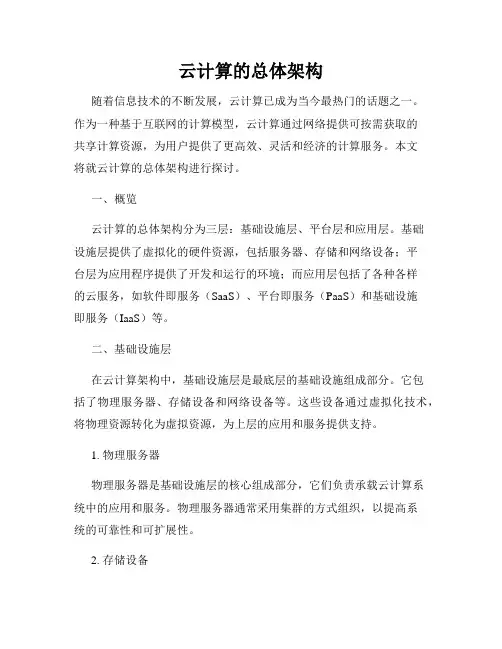 云计算的总体架构

随着信息技术的不断发展，云计算已成为当今最热门的话题之一。作为一种基于互联网的计算模型，云计算通过网络提供可按需获取的共享计算资源，为用户提供了更高效、灵活和经济的计算服务。本文将就云计算的总体架构进行探讨。

一、概览

云计算的总体架构分为三层：基础设施层、平台层和应用层。基础设施层提供了虚拟化的硬件资源，包括服务器、存储和网络设备；平台层为应用程序提供了开发和运行的环境；而应用层包括了各种各样的云服务，如软件即服务（SaaS）、平台即服务（PaaS）和基础设施即服务（IaaS）等。

二、基础设施层

在云计算架构中，基础设施层是最底层的基础设施组成部分。它包括了物理服务器、存储设备和网络设备等。这些设备通过虚拟化技术，将物理资源转化为虚拟资源，为上层的应用和服务提供支持。

1. 物理服务器

物理服务器是基础设施层的核心组成部分，它们负责承载云计算系统中的应用和服务。物理服务器通常采用集群的方式组织，以提高系统的可靠性和可扩展性。

2. 存储设备